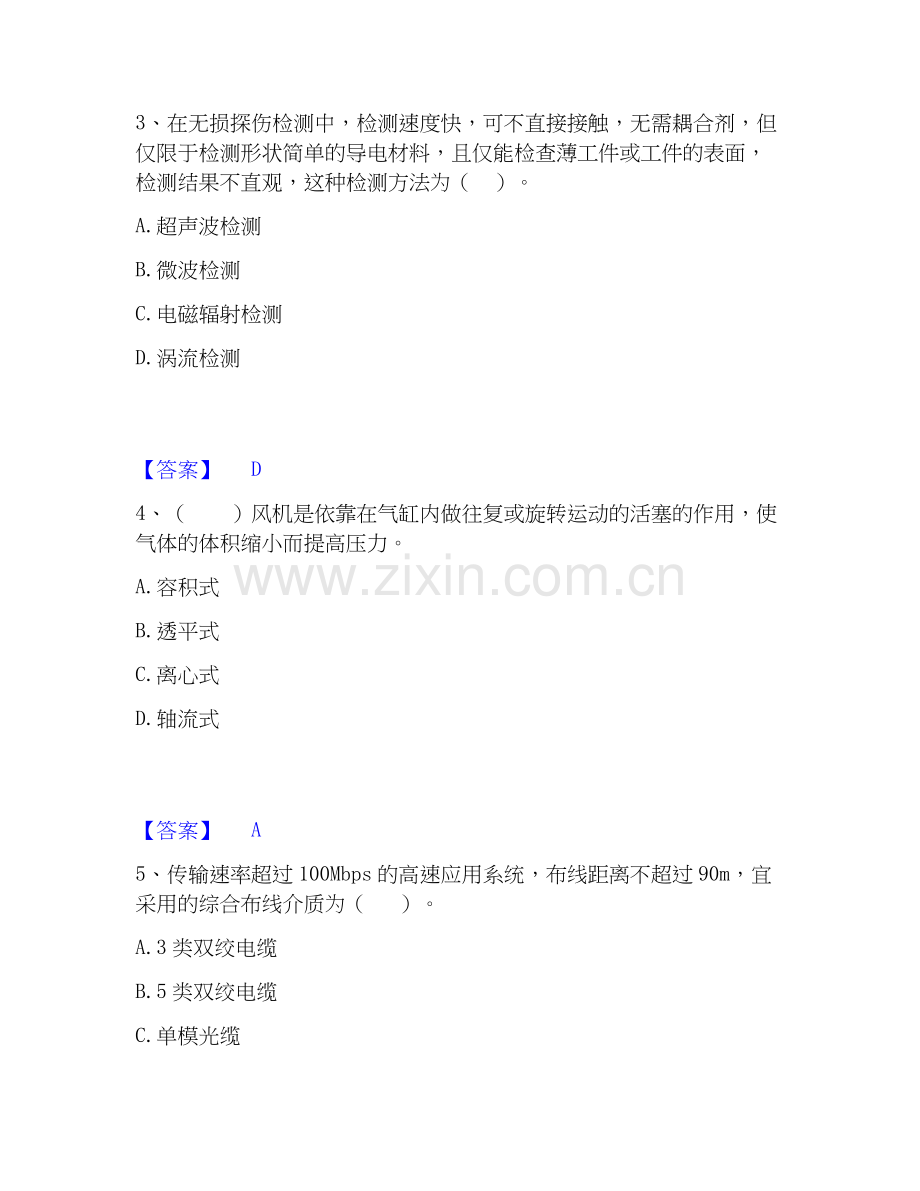 3、在无损探伤检测中，检测速度快，可不直接接触，无需耦合剂，但仅限于检测形状简单的导电材料，且仅能检查薄工件或工件的表面，检测结果不直观，这种检测方法为（　）。

A. 超声波检测

B. 微波检测

C. 电磁辐射检测

D. 涡流检测

【答案】　D

4、（　　）风机是依靠在气缸内做往复或旋转运动的活塞的作用，使气体的体积缩小而提高压力。

www.zixin.com.cn

A. 容积式

B. 透平式

C. 离心式

D. 轴流式

【答案】　A

5、传输速率超过 100Mbps 的高速应用系统，布线距离不超过 90m，宜采用的综合布线介质为（　）。

A. 3 类双绞电缆

B. 5 类双绞电缆

C. 单模光缆